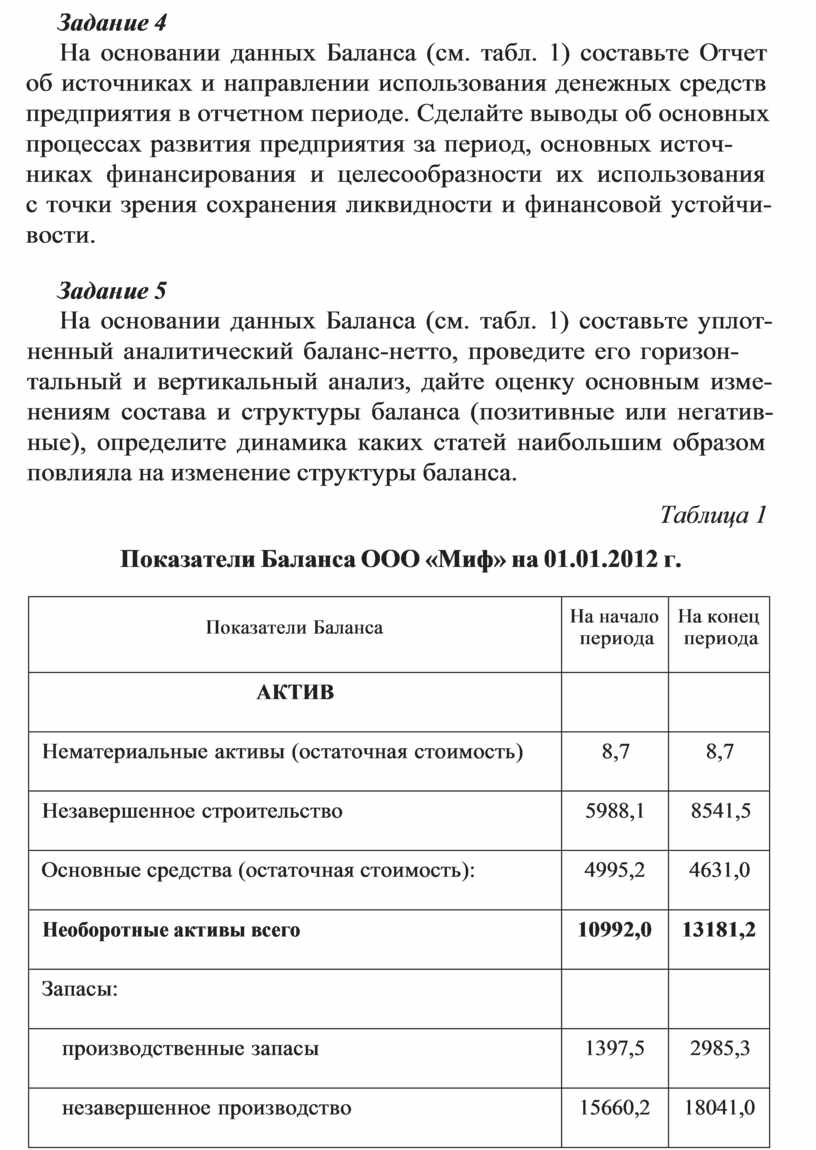 Задание 4

На основании данных Баланса (см. табл. 1) составьте Отчет об источниках и направлении использования денежных средств предприятия в отчетном периоде. Сделайте выводы об основных процессах развития предприятия за период, основных источниках финансирования и целесообразности их использования с точки зрения сохранения ликвидности и финансовой устойчивости.

Задание 5

На основании данных Баланса (см. табл. 1) составьте уплотненный аналитический баланс-нетто, проведите его горизонтальный и вертикальный анализ, дайте оценку основным изменениям состава и структуры баланса (позитивные или негативные), определите динамика каких статей наибольшим образом повлияла на изменение структуры баланса.

Таблица 1

Показатели Баланса ООО «Миф» на 01.01.2012 г.

| Показатели Баланса | На начало периода | На конец периода |
|---|---|---|
| АКТИВ | | |
| Нематериальные активы (остаточная стоимость) | 8,7 | 8,7 |
| Незавершенное строительство | 5988,1 | 8541,5 |
| Основные средства (остаточная стоимость): | 4995,2 | 4631,0 |
| Необоротные активы всего | 10992,0 | 13181,2 |
| Запасы: | | |
| производственные запасы | 1397,5 | 2985,3 |
| незавершенное производство | 15660,2 | 18041,0 |